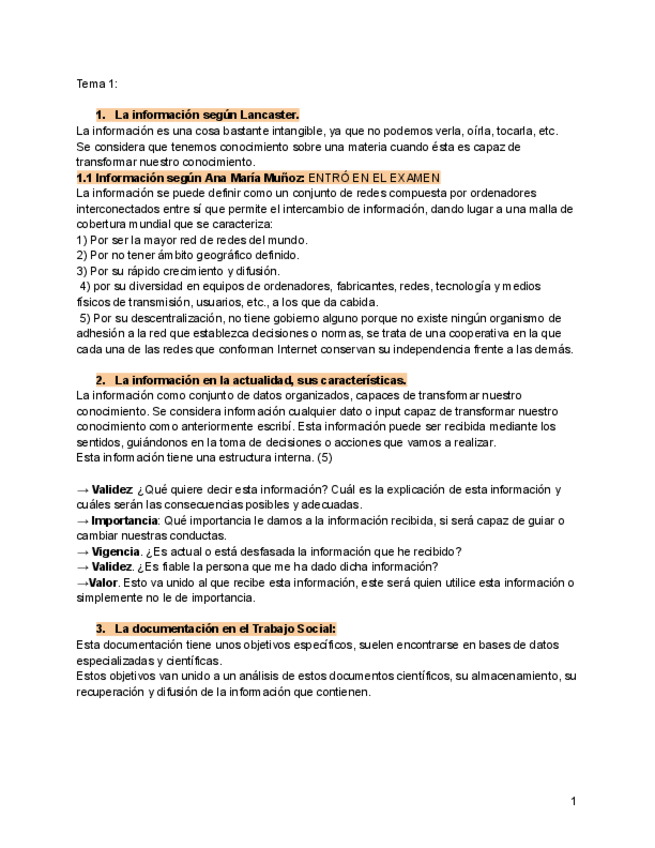 Tema 1:

1. La información según Lancaster.
La información es una cosa bastante intangible, ya que no podemos verla, oírla, tocarla, etc. Se considera que tenemos conocimiento sobre una materia cuando ésta es capaz de transformar nuestro conocimiento.

1.1 Información según Ana María Muñoz: ENTRÓ EN EL EXAMEN
La información se puede definir como un conjunto de redes compuesta por ordenadores interconectados entre sí que permite el intercambio de información, dando lugar a una malla de cobertura mundial que se caracteriza:
1) Por ser la mayor red de redes del mundo.
2) Por no tener ámbito geográfico definido.
3) Por su rápido crecimiento y difusión.
4) por su diversidad en equipos de ordenadores, fabricantes, redes, tecnología y medios físicos de transmisión, usuarios, etc., a los que da cabida.
5) Por su descentralización, no tiene gobierno alguno porque no existe ningún organismo de adhesión a la red que establezca decisiones o normas, se trata de una cooperativa en la que cada una de las redes que conforman Internet conservan su independencia frente a las demás.

2. La información en la actualidad, sus características.
La información como conjunto de datos organizados, capaces de transformar nuestro conocimiento. Se considera información cualquier dato o input capaz de transformar nuestro conocimiento como anteriormente escribí. Esta información puede ser recibida mediante los sentidos, guiándonos en la toma de decisiones o acciones que vamos a realizar.
Esta información tiene una estructura interna. (5)

→ Validez: ¿Qué quiere decir esta información? Cuál es la explicación de esta información y cuáles serán las consecuencias posibles y adecuadas.
→ Importancia: Qué importancia le damos a la información recibida, si será capaz de guiar o cambiar nuestras conductas.
→ Vigencia. ¿Es actual o está desfasada la información que he recibido?
→ Validez. ¿Es fiable la persona que me ha dado dicha información?
→Valor. Esto va unido al que recibe esta información, este será quien utilice esta información o simplemente no le de importancia.

3. La documentación en el Trabajo Social:
Esta documentación tiene unos objetivos específicos, suelen encontrarse en bases de datos especializadas y científicas.
Estos objetivos van unido a un análisis de estos documentos científicos, su almacenamiento, su recuperación y difusión de la información que contienen.

1